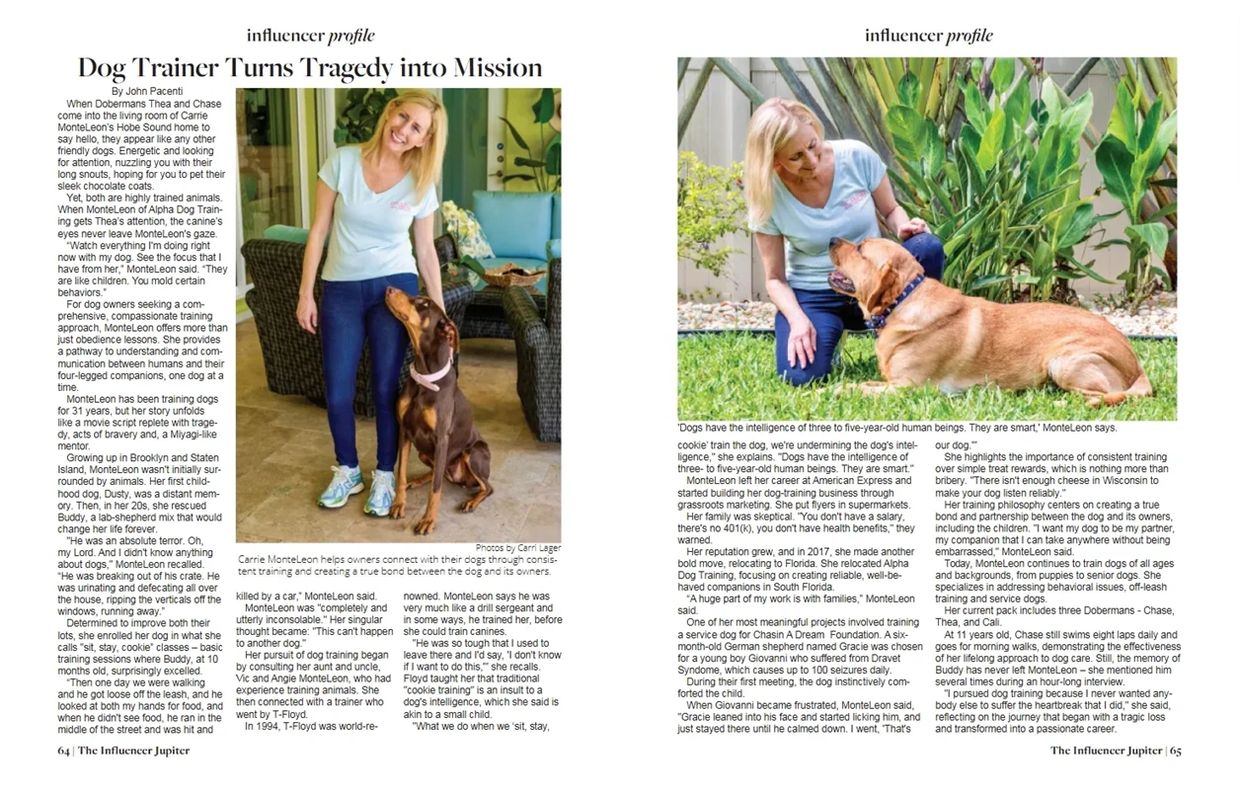 influencer profile

Dog Trainer Turns Tragedy into Mission

By John Pacenti

When Dobermans Thea and Chase come into the living room of Carrie MonteLeon's Hobe Sound home to say hello, they appear like any other friendly dogs. Energetic and looking for attention, nuzzling you with their long snouts, hoping for you to pet their sleek chocolate coats.

Yet, both are highly trained animals. When MonteLeon of Alpha Dog Training gets Thea's attention, the canine's eyes never leave MonteLeon's gaze.

"Watch everything I'm doing right now with my dog. See the focus that I have from her," MonteLeon said. "They are like children. You mold certain behaviors."

For dog owners seeking a comprehensive, compassionate training approach, MonteLeon offers more than just obedience lessons. She provides a pathway to understanding and communication between humans and their four-legged companions, one dog at a time.

MonteLeon has been training dogs for 31 years, but her story unfolds like a movie script replete with tragedy, acts of bravery and, a Miyagi-like mentor.

Growing up in Brooklyn and Staten Island, MonteLeon wasn't initially surrounded by animals. Her first childhood dog, Dusty, was a distant memory. Then, in her 20s, she rescued Buddy, a lab-shepherd mix that would change her life forever.

"He was an absolute terror. Oh, my Lord. And I didn't know anything about dogs," MonteLeon recalled. "He was breaking out of his crate. He was urinating and defecating all over the house, ripping the verticals off the windows, running away."

Determined to improve both their lots, she enrolled her dog in what she calls "sit, stay, cookie" classes – basic training sessions where Buddy, at 10 months old, surprisingly excelled.

"Then one day we were walking and he got loose off the leash, and he looked at both my hands for food, and when he didn't see food, he ran in the middle of the street and was hit and

Photos by Carri Lager

Carrie MonteLeon helps owners connect with their dogs through consistent training and creating a true bond between the dog and its owners.

killed by a car," MonteLeon said.

MonteLeon was "completely and utterly inconsolable." Her singular thought became: "This can't happen to another dog."

Her pursuit of dog training began by consulting her aunt and uncle, Vic and Angie MonteLeon, who had experience training animals. She then connected with a trainer who went by T-Floyd.

In 1994, T-Floyd was world-renowned. MonteLeon says he was very much like a drill sergeant and in some ways, he trained her, before she could train canines.

"He was so tough that I used to leave there and I'd say, 'I don't know if I want to do this,'" she recalls. Floyd taught her that traditional "cookie training" is an insult to a dog's intelligence, which she said is akin to a small child.

"What we do when we 'sit, stay,

64 | The Influencer Jupiter

influencer profile

'Dogs have the intelligence of three to five-year-old human beings. They are smart,' MonteLeon says.

cookie' train the dog, we're undermining the dog's intelligence," she explains. "Dogs have the intelligence of three- to five-year-old human beings. They are smart."

MonteLeon left her career at American Express and started building her dog-training business through grassroots marketing. She put flyers in supermarkets.

Her family was skeptical. "You don't have a salary, there's no 401(k), you don't have health benefits," they warned.

Her reputation grew, and in 2017, she made another bold move, relocating to Florida. She relocated Alpha Dog Training, focusing on creating reliable, well-behaved companions in South Florida.

"A huge part of my work is with families," MonteLeon said.

One of her most meaningful projects involved training a service dog for Chasin A Dream Foundation. A six-month-old German shepherd named Gracie was chosen for a young boy Giovanni who suffered from Dravet Syndome, which causes up to 100 seizures daily.

During their first meeting, the dog instinctively comforted the child.

When Giovanni became frustrated, MonteLeon said, "Gracie leaned into his face and started licking him, and just stayed there until he calmed down. I went, 'That's our dog.'"

She highlights the importance of consistent training over simple treat rewards, which is nothing more than bribery. "There isn't enough cheese in Wisconsin to make your dog listen reliably."

Her training philosophy centers on creating a true bond and partnership between the dog and its owners, including the children. "I want my dog to be my partner, my companion that I can take anywhere without being embarrassed," MonteLeon said.

Today, MonteLeon continues to train dogs of all ages and backgrounds, from puppies to senior dogs. She specializes in addressing behavioral issues, off-leash training and service dogs.

Her current pack includes three Dobermans - Chase, Thea, and Cali.

At 11 years old, Chase still swims eight laps daily and goes for morning walks, demonstrating the effectiveness of her lifelong approach to dog care. Still, the memory of Buddy has never left MonteLeon – she mentioned him several times during an hour-long interview.

"I pursued dog training because I never wanted anybody else to suffer the heartbreak that I did," she said, reflecting on the journey that began with a tragic loss and transformed into a passionate career.

The Influencer Jupiter | 65